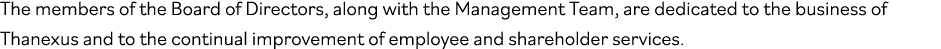 The members of the Board of Directors, along with the Management Team, are dedicated to the business of Thanexus and to the continual improvement of employee and shareholder services.